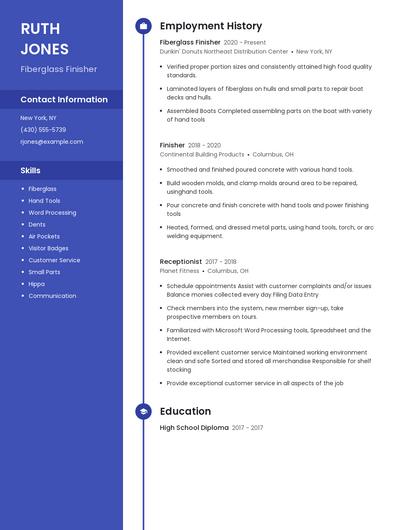 RUTH JONES

Fiberglass Finisher

Contact Information

New York, NY

(430) 555-5739

rjones@example.com

Skills

- Fiberglass
- Hand Tools
- Word Processing
- Dents
- Air Pockets
- Visitor Badges
- Customer Service
- Small Parts
- Hippa
- Communication

Employment History

Fiberglass Finisher 2020 - Present

Dunkin' Donuts Northeast Distribution Center • New York, NY

- Verified proper portion sizes and consistently attained high food quality standards.
- Laminated layers of fiberglass on hulls and small parts to repair boat decks and hulls.
- Assembled Boats Completed assembling parts on the boat with variety of hand tools

Finisher 2018 - 2020

Continental Building Products • Columbus, OH

- Smoothed and finished poured concrete with various hand tools.
- Build wooden molds, and clamp molds around area to be repaired, usinghand tools.
- Pour concrete and finish concrete with hand tools and power finishing tools
- Heated, formed, and dressed metal parts, using hand tools, torch, or arc welding equipment.

Receptionist 2017 - 2018

Planet Fitness • Columbus, OH

- Schedule appointments Assist with customer complaints and/or issues Balance monies collected every day Filing Data Entry
- Check members into the system, new member sign-up, take prospective members on tours.
- Familiarized with Microsoft Word Processing tools, Spreadsheet and the Internet.
- Provided excellent customer service Maintained working environment clean and safe Sorted and stored all merchandise Responsible for shelf stocking
- Provide exceptional customer service in all aspects of the job

Education

High School Diploma 2017 - 2017